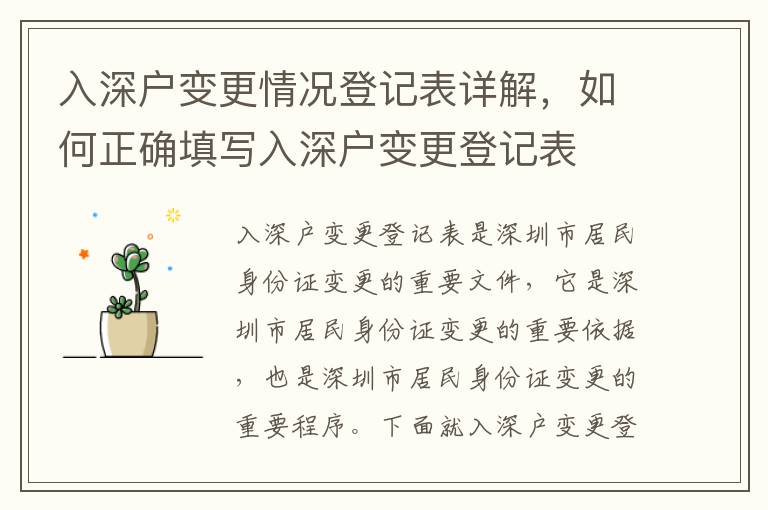 入深户变更情况登记表详解，如何正确填写入深户变更登记表

入深户变更登记表是深圳市居民身份证变更的重要文件，它是深圳市居民身份证变更的重要依据，也是深圳市居民身份证变更的重要程序。下面就入深户变更登